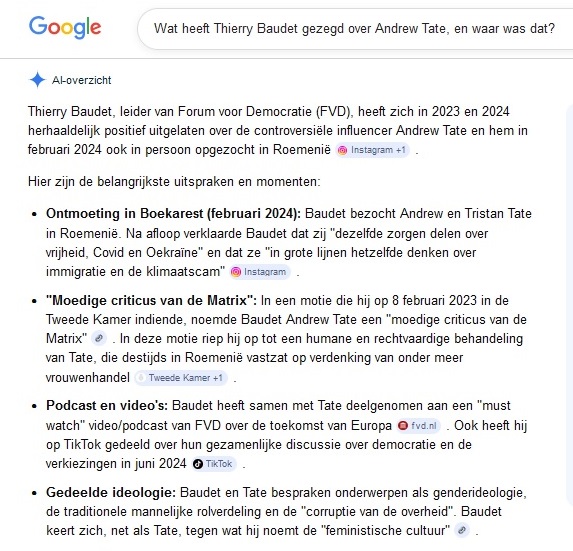 Google

Wat heeft Thierry Baudet gezegd over Andrew Tate, en waar was dat?

AI-overzicht

Thierry Baudet, leider van Forum voor Democratie (FVD), heeft zich in 2023 en 2024 herhaaldelijk positief uitgelaten over de controversiële influencer Andrew Tate en hem in februari 2024 ook in persoon opgezocht in Roemenië Instagram +1 .

Hier zijn de belangrijkste uitspraken en momenten:

- **Ontmoeting in Boekarest (februari 2024):** Baudet bezocht Andrew en Tristan Tate in Roemenië. Na afloop verklaarde Baudet dat zij "dezelfde zorgen delen over vrijheid, Covid en Oekraïne" en dat ze "in grote lijnen hetzelfde denken over immigratie en de klimaatscam" Instagram .
- **"Moedige criticus van de Matrix":** In een motie die hij op 8 februari 2023 in de Tweede Kamer indiende, noemde Baudet Andrew Tate een "moedige criticus van de Matrix" . In deze motie riep hij op tot een humane en rechtvaardige behandeling van Tate, die destijds in Roemenië vastzat op verdenking van onder meer vrouwenhandel Tweede Kamer +1 .
- **Podcast en video's:** Baudet heeft samen met Tate deelgenomen aan een "must watch" video/podcast van FVD over de toekomst van Europa fvd.nl . Ook heeft hij op TikTok gedeeld over hun gezamenlijke discussie over democratie en de verkiezingen in juni 2024 TikTok .
- **Gedeelde ideologie:** Baudet en Tate bespraken onderwerpen als genderideologie, de traditionele mannelijke rolverdeling en de "corruptie van de overheid". Baudet keert zich, net als Tate, tegen wat hij noemt de "feministische cultuur" .